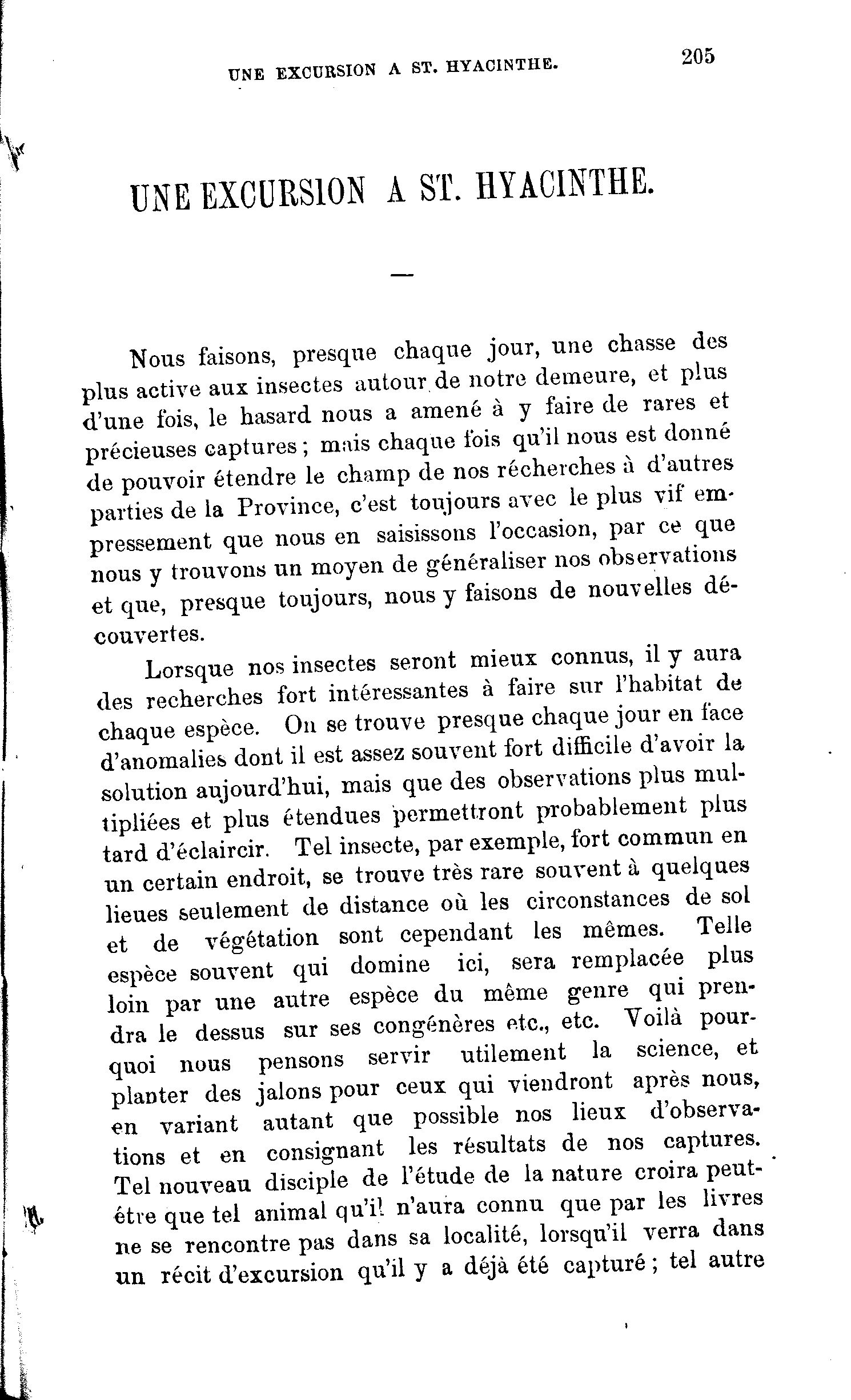 UNE EXCURSION A ST. HYACINTHE. 205

UNE EXCURSION A ST. HYACINTHE.

—

Nous faisons, presque chaque jour, une chasse des plus active aux insectes autour de notre demeure, et plus d'une fois, le hasard nous a amené à y faire de rares et précieuses captures ; mais chaque fois qu'il nous est donné de pouvoir étendre le champ de nos récherches à d'autres parties de la Province, c'est toujours avec le plus vif empressement que nous en saisissons l'occasion, par ce que nous y trouvons un moyen de généraliser nos observations et que, presque toujours, nous y faisons de nouvelles découvertes.

Lorsque nos insectes seront mieux connus, il y aura des recherches fort intéressantes à faire sur l'habitat de chaque espèce. On se trouve presque chaque jour en face d'anomalies dont il est assez souvent fort difficile d'avoir la solution aujourd'hui, mais que des observations plus multipliées et plus étendues permettront probablement plus tard d'éclaircir. Tel insecte, par exemple, fort commun en un certain endroit, se trouve très rare souvent à quelques lieues seulement de distance où les circonstances de sol et de végétation sont cependant les mêmes. Telle espèce souvent qui domine ici, sera remplacée plus loin par une autre espèce du même genre qui prendra le dessus sur ses congénères etc., etc. Voilà pourquoi nous pensons servir utilement la science, et planter des jalons pour ceux qui viendront après nous, en variant autant que possible nos lieux d'observations et en consignant les résultats de nos captures. Tel nouveau disciple de l'étude de la nature croira peut-être que tel animal qu'il n'aura connu que par les livres ne se rencontre pas dans sa localité, lorsqu'il verra dans un récit d'excursion qu'il y a déjà été capturé ; tel autre